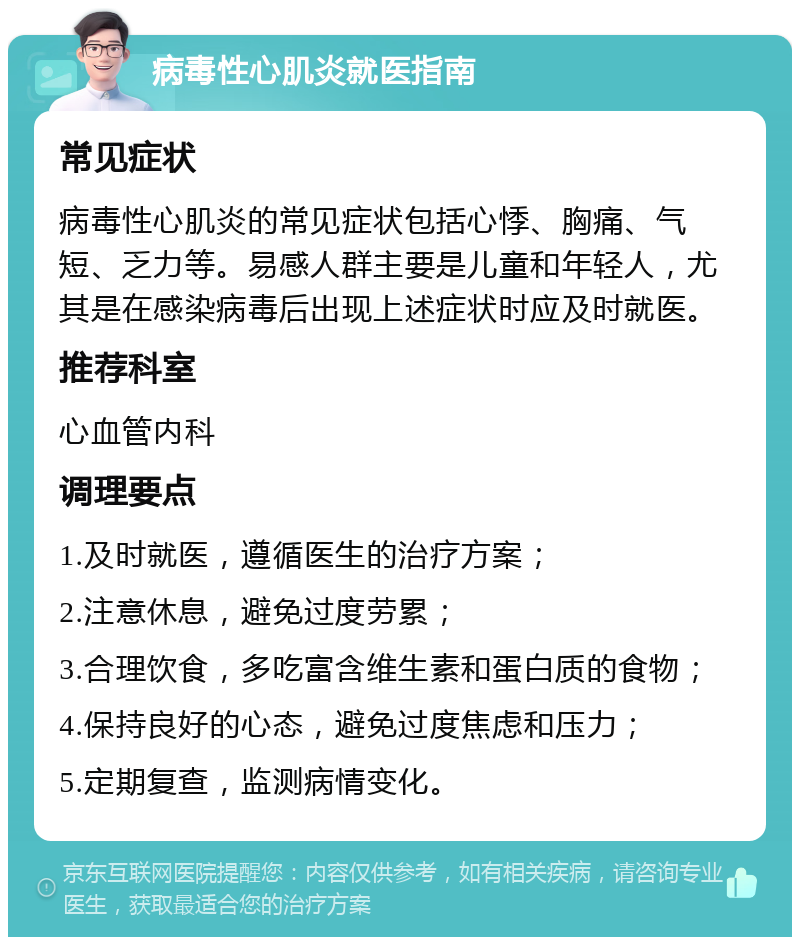 病毒性心肌炎就医指南

常见症状

病毒性心肌炎的常见症状包括心悸、胸痛、气短、乏力等。易感人群主要是儿童和年轻人，尤其是在感染病毒后出现上述症状时应及时就医。

推荐科室

心血管内科

调理要点

1.及时就医，遵循医生的治疗方案；

2.注意休息，避免过度劳累；

3.合理饮食，多吃富含维生素和蛋白质的食物；

4.保持良好的心态，避免过度焦虑和压力；

5.定期复查，监测病情变化。

京东互联网医院提醒您：内容仅供参考，如有相关疾病，请咨询专业医生，获取最适合您的治疗方案